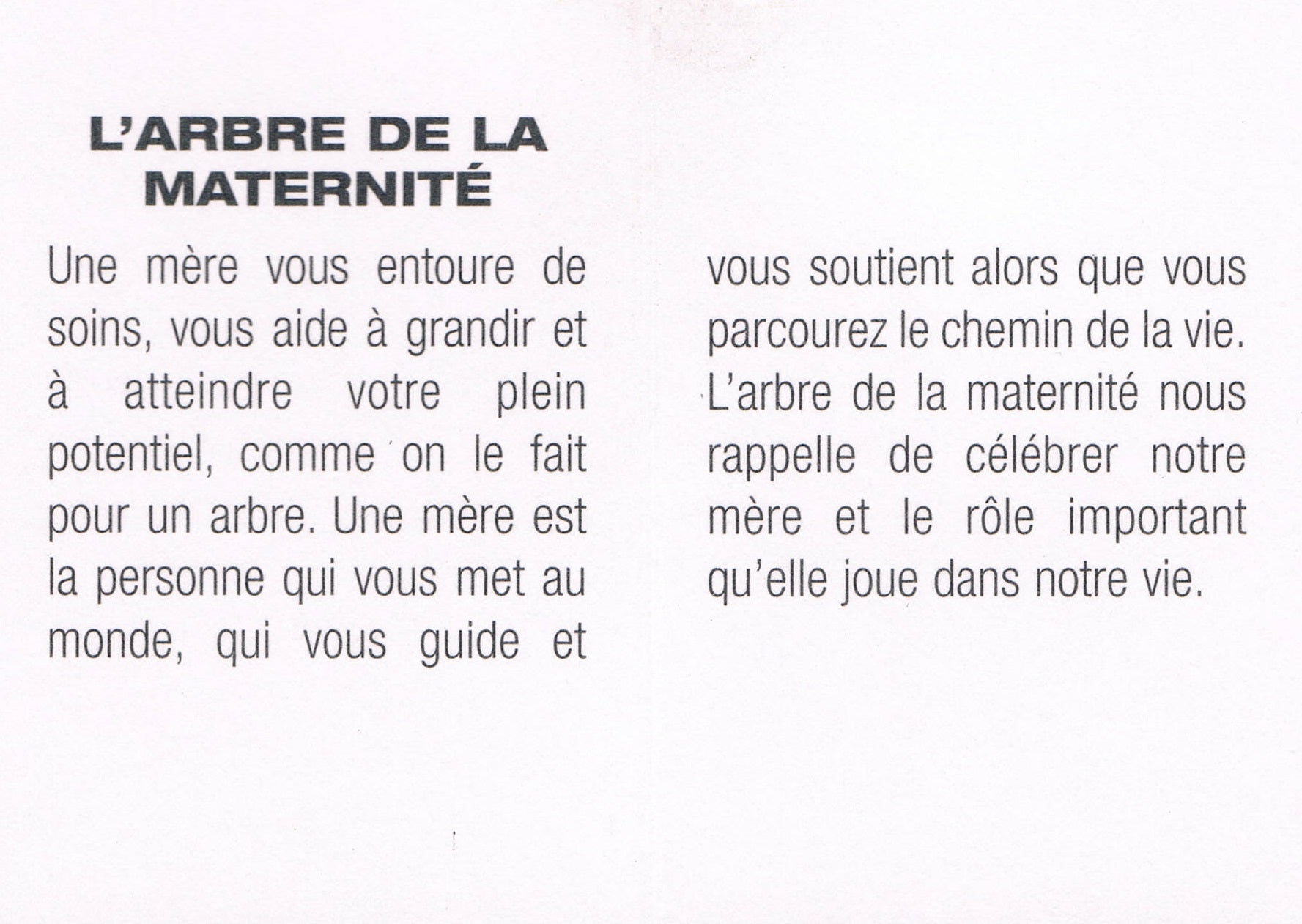 L'ARBRE DE LA MATERNITÉ

Une mère vous entoure de soins, vous aide à grandir et à atteindre votre plein potentiel, comme on le fait pour un arbre. Une mère est la personne qui vous met au monde, qui vous guide et vous soutient alors que vous parcourez le chemin de la vie. L'arbre de la maternité nous rappelle de célébrer notre mère et le rôle important qu'elle joue dans notre vie.